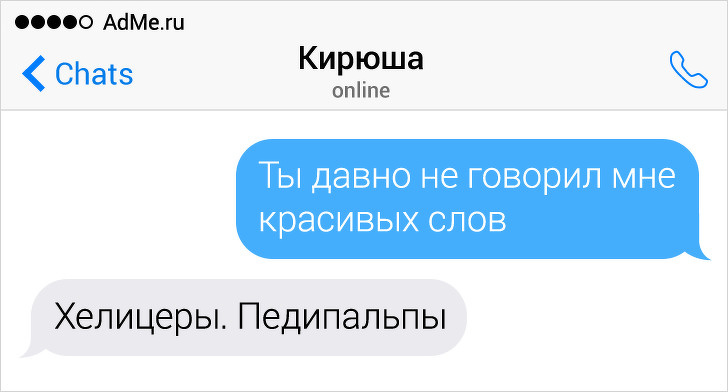 AdMe.ru

Chats

Кирюша
online

Ты давно не говорил мне красивых слов

Хелицеры. Педипальпы